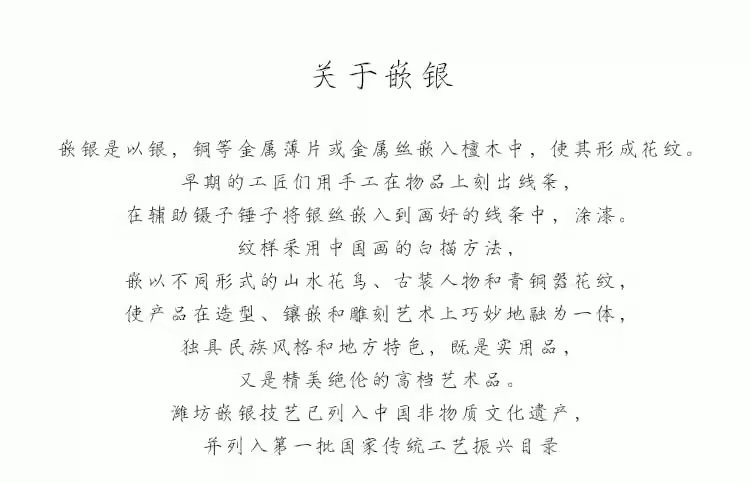 关于嵌银

嵌银是以银，铜等金属薄片或金属丝嵌入檀木中，使其形成花纹。
早期的工匠们用手工在物品上刻出线条，
在辅助镊子锤子将银丝嵌入到画好的线条中，涂漆。
纹样采用中国画的白描方法，
嵌以不同形式的山水花鸟、古装人物和青铜器花纹，
使产品在造型、镶嵌和雕刻艺术上巧妙地融为一体，
独具民族风格和地方特色，既是实用品，
又是精美绝伦的高档艺术品。
潍坊嵌银技艺已列入中国非物质文化遗产，
并列入第一批国家传统工艺振兴目录